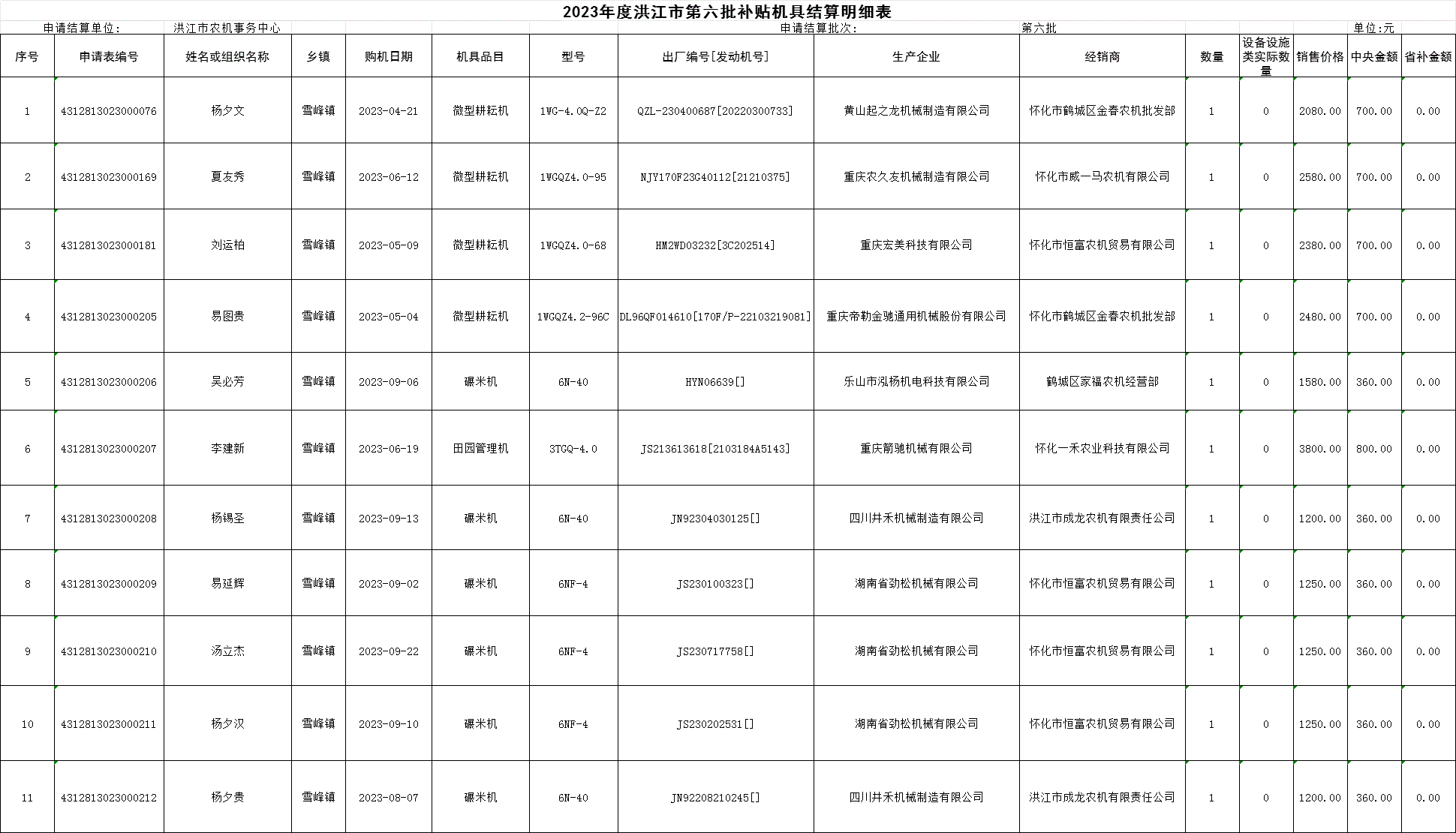 2023年度洪江市第六批补贴机具结算明细表

申请结算单位: 洪江市农机事务中心 申请结算批次: 第六批 单位:元

| 序号 | 申请表编号 | 姓名或组织名称 | 乡镇 | 购机日期 | 机具品目 | 型号 | 出厂编号[发动机号] | 生产企业 | 经销商 | 数量 | 设备设施类实际数量 | 销售价格 | 中央金额 | 省补金额 |
|---|---|---|---|---|---|---|---|---|---|---|---|---|---|---|
| 1 | 4312813023000076 | 杨夕文 | 雪峰镇 | 2023-04-21 | 微型耕耘机 | 1WG-4.0Q-Z2 | QZL-230400687[20220300733] | 黄山起之龙机械制造有限公司 | 怀化市鹤城区金春农机批发部 | 1 | 0 | 2080.00 | 700.00 | 0.00 |
| 2 | 4312813023000169 | 夏友秀 | 雪峰镇 | 2023-06-12 | 微型耕耘机 | 1WGQZ4.0-95 | NJY170F23G40112[21210375] | 重庆农久友机械制造有限公司 | 怀化市威一马农机有限公司 | 1 | 0 | 2580.00 | 700.00 | 0.00 |
| 3 | 4312813023000181 | 刘运柏 | 雪峰镇 | 2023-05-09 | 微型耕耘机 | 1WGQZ4.0-68 | HM2WD03232[3C202514] | 重庆宏美科技有限公司 | 怀化市恒富农机贸易有限公司 | 1 | 0 | 2380.00 | 700.00 | 0.00 |
| 4 | 4312813023000205 | 易图贵 | 雪峰镇 | 2023-05-04 | 微型耕耘机 | 1WGQZ4.2-96C | DL96QF014610[170F/P-22103219081] | 重庆帝勒金驰通用机械股份有限公司 | 怀化市鹤城区金春农机批发部 | 1 | 0 | 2480.00 | 700.00 | 0.00 |
| 5 | 4312813023000206 | 吴必芳 | 雪峰镇 | 2023-09-06 | 碾米机 | 6N-40 | HYN06639[] | 乐山市泓杨机电科技有限公司 | 鹤城区家福农机经营部 | 1 | 0 | 1580.00 | 360.00 | 0.00 |
| 6 | 4312813023000207 | 李建新 | 雪峰镇 | 2023-06-19 | 田园管理机 | 3TGQ-4.0 | JS213613618[2103184A5143] | 重庆箭驰机械有限公司 | 怀化一禾农业科技有限公司 | 1 | 0 | 3800.00 | 800.00 | 0.00 |
| 7 | 4312813023000208 | 杨锡圣 | 雪峰镇 | 2023-09-13 | 碾米机 | 6N-40 | JN92304030125[] | 四川井禾机械制造有限公司 | 洪江市成龙农机有限责任公司 | 1 | 0 | 1200.00 | 360.00 | 0.00 |
| 8 | 4312813023000209 | 易延辉 | 雪峰镇 | 2023-09-02 | 碾米机 | 6NF-4 | JS230100323[] | 湖南省劲松机械有限公司 | 怀化市恒富农机贸易有限公司 | 1 | 0 | 1250.00 | 360.00 | 0.00 |
| 9 | 4312813023000210 | 汤立杰 | 雪峰镇 | 2023-09-22 | 碾米机 | 6NF-4 | JS230717758[] | 湖南省劲松机械有限公司 | 怀化市恒富农机贸易有限公司 | 1 | 0 | 1250.00 | 360.00 | 0.00 |
| 10 | 4312813023000211 | 杨夕汉 | 雪峰镇 | 2023-09-10 | 碾米机 | 6NF-4 | JS230202531[] | 湖南省劲松机械有限公司 | 怀化市恒富农机贸易有限公司 | 1 | 0 | 1250.00 | 360.00 | 0.00 |
| 11 | 4312813023000212 | 杨夕贵 | 雪峰镇 | 2023-08-07 | 碾米机 | 6N-40 | JN92208210245[] | 四川井禾机械制造有限公司 | 洪江市成龙农机有限责任公司 | 1 | 0 | 1200.00 | 360.00 | 0.00 |